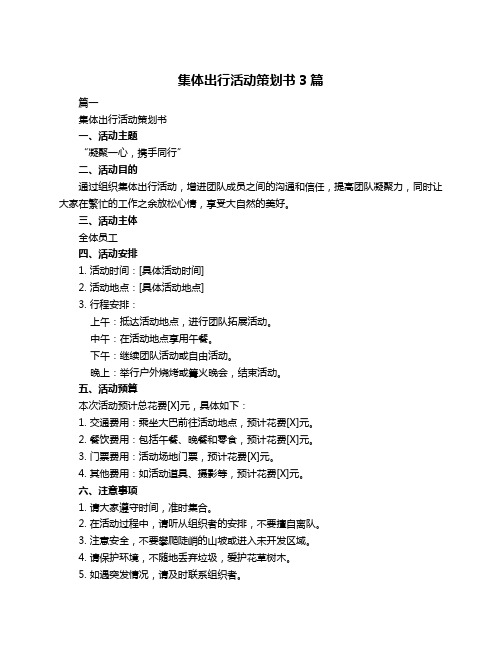 集体出行活动策划书 3 篇

篇一

集体出行活动策划书

一、活动主题

“凝聚一心，携手同行”

二、活动目的

通过组织集体出行活动，增进团队成员之间的沟通和信任，提高团队凝聚力，同时让大家在繁忙的工作之余放松心情，享受大自然的美好。

三、活动主体

全体员工

四、活动安排

1. 活动时间：[具体活动时间]

2. 活动地点：[具体活动地点]

3. 行程安排：

上午：抵达活动地点，进行团队拓展活动。

中午：在活动地点享用午餐。

下午：继续团队活动或自由活动。

晚上：举行户外烧烤或篝火晚会，结束活动。

五、活动预算

本次活动预计总花费[X]元，具体如下：

1. 交通费用：乘坐大巴前往活动地点，预计花费[X]元。

2. 餐饮费用：包括午餐、晚餐和零食，预计花费[X]元。

3. 门票费用：活动场地门票，预计花费[X]元。

4. 其他费用：如活动道具、摄影等，预计花费[X]元。

六、注意事项

1. 请大家遵守时间，准时集合。

2. 在活动过程中，请听从组织者的安排，不要擅自离队。

3. 注意安全，不要攀爬陡峭的山坡或进入未开发区域。

4. 请保护环境，不随地丢弃垃圾，爱护花草树木。

5. 如遇突发情况，请及时联系组织者。